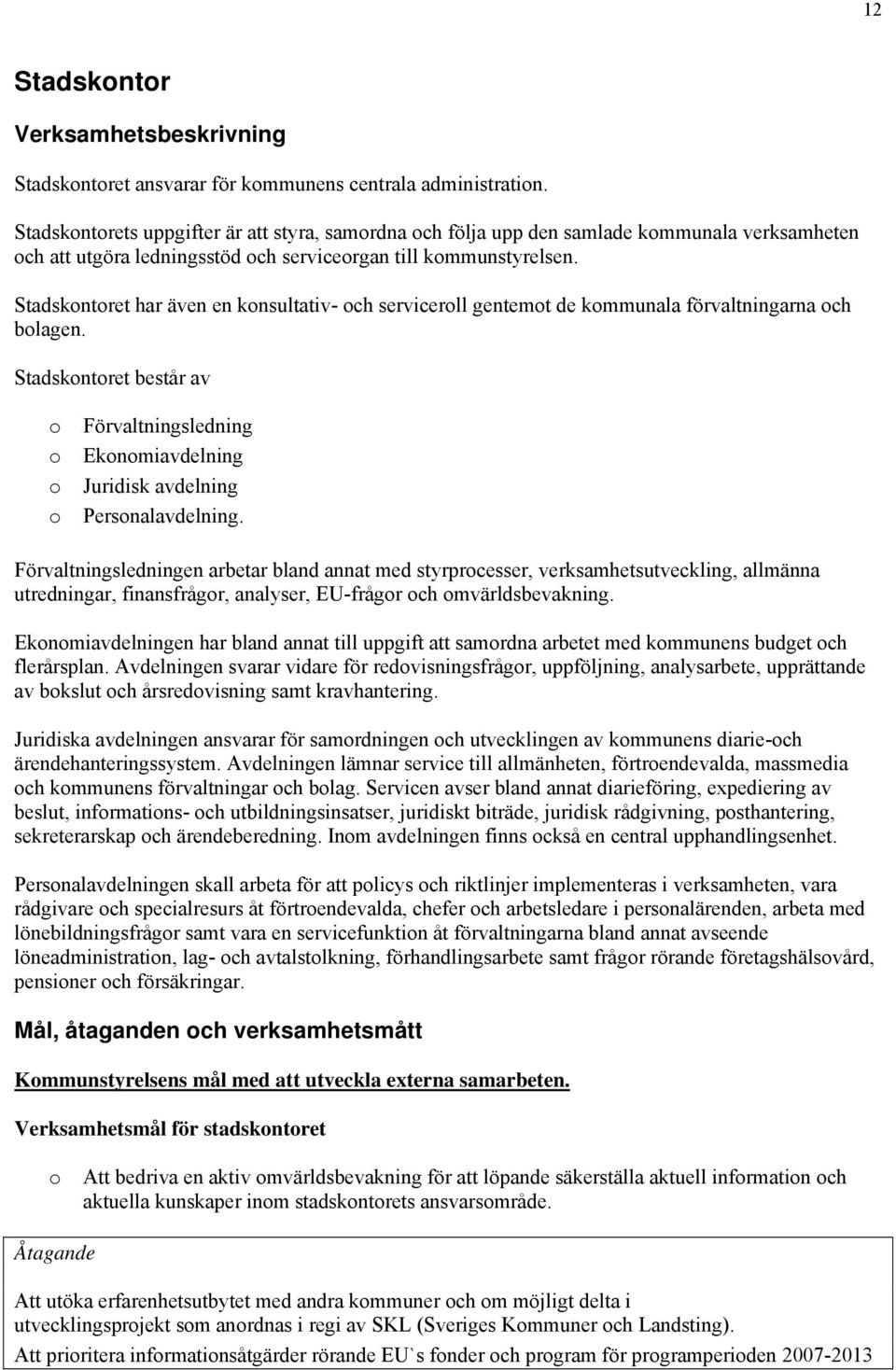 12

Stadskontor

Verksamhetsbeskrivning

Stadskontoret ansvarar för kommunens centrala administration.

Stadskontorets uppgifter är att styra, samordna och följa upp den samlade kommunala verksamheten och att utgöra ledningsstöd och serviceorgan till kommunstyrelsen.

Stadskontoret har även en konsultativ- och serviceroll gentemot de kommunala förvaltningarna och bolagen.

Stadskontoret består av

o Förvaltningsledning
o Ekonomiavdelning
o Juridisk avdelning
o Personalavdelning.

Förvaltningsledningen arbetar bland annat med styrprocesser, verksamhetsutveckling, allmänna utredningar, finansfrågor, analyser, EU-frågor och omvärldsbevakning.

Ekonomiavdelningen har bland annat till uppgift att samordna arbetet med kommunens budget och flerårsplan. Avdelningen svarar vidare för redovisningsfrågor, uppföljning, analysarbete, upprättande av bokslut och årsredovisning samt kravhantering.

Juridiska avdelningen ansvarar för samordningen och utvecklingen av kommunens diarie-och ärendehanteringssystem. Avdelningen lämnar service till allmänheten, förtroendevalda, massmedia och kommunens förvaltningar och bolag. Servicen avser bland annat diarieföring, expediering av beslut, informations- och utbildningsinsatser, juridiskt biträde, juridisk rådgivning, posthantering, sekreterarskap och ärendeberedning. Inom avdelningen finns också en central upphandlingsenhet.

Personalavdelningen skall arbeta för att policys och riktlinjer implementeras i verksamheten, vara rådgivare och specialresurs åt förtroendevalda, chefer och arbetsledare i personalärenden, arbeta med lönebildningsfrågor samt vara en servicefunktion åt förvaltningarna bland annat avseende löneadministration, lag- och avtalstolkning, förhandlingsarbete samt frågor rörande företagshälsovård, pensioner och försäkringar.

Mål, åtaganden och verksamhetsmått

Kommunstyrelsens mål med att utveckla externa samarbeten.

Verksamhetsmål för stadskontoret

o Att bedriva en aktiv omvärldsbevakning för att löpande säkerställa aktuell information och aktuella kunskaper inom stadskontorets ansvarsområde.

Åtagande

Att utöka erfarenhetsutbytet med andra kommuner och om möjligt delta i utvecklingsprojekt som anordnas i regi av SKL (Sveriges Kommuner och Landsting).
Att prioritera informationsåtgärder rörande EU`s fonder och program för programperioden 2007-2013